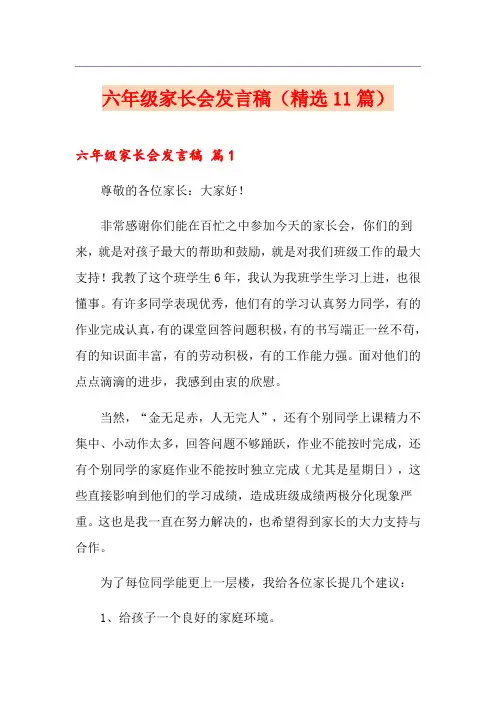 六年级家长会发言稿（精选11篇）

六年级家长会发言稿 篇1

尊敬的各位家长：大家好！

非常感谢你们能在百忙之中参加今天的家长会，你们的到来，就是对孩子最大的帮助和鼓励，就是对我们班级工作的最大支持！我教了这个班学生6年，我认为我班学生学习上进，也很懂事。有许多同学表现优秀，他们有的学习认真努力同学，有的作业完成认真，有的课堂回答问题积极，有的书写端正一丝不苟，有的知识面丰富，有的劳动积极，有的工作能力强。面对他们的点点滴滴的进步，我感到由衷的欣慰。

当然，“金无足赤，人无完人”，还有个别同学上课精力不集中、小动作太多，回答问题不够踊跃，作业不能按时完成，还有个别同学的家庭作业不能按时独立完成（尤其是星期日），这些直接影响到他们的学习成绩，造成班级成绩两极分化现象严重。这也是我一直在努力解决的，也希望得到家长的大力支持与合作。

为了每位同学能更上一层楼，我给各位家长提几个建议：

1、给孩子一个良好的家庭环境。